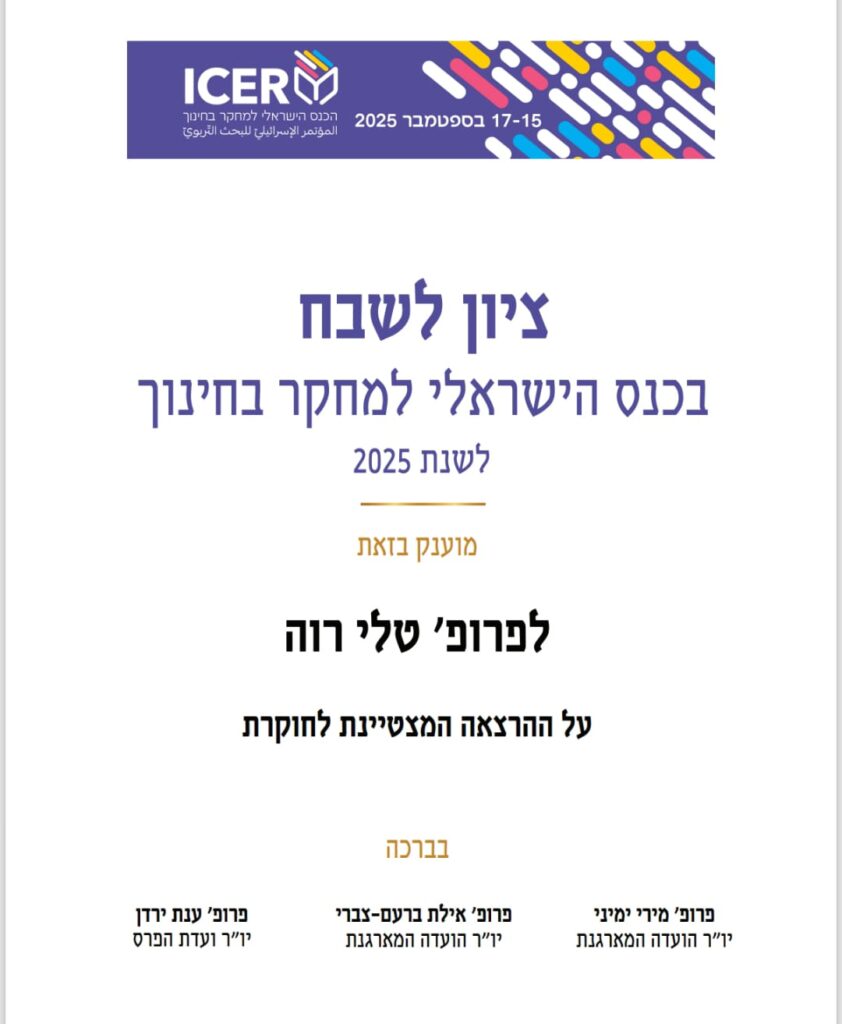 ICER
הכנס הישראלי למחקר בחינוך
المؤتمر الإسرائيلي للبحث التربوي
17-15 בספטמבר 2025

ציון לשבח
בכנס הישראלי למחקר בחינוך
לשנת 2025

מוענק בזאת

לפרופ' טלי רוה

על ההרצאה המצטיינת לחוקרת

בברכה

פרופ' מירי ימיני
יו"ר הועדה המארגנת

פרופ' אילת ברעם-צברי
יו"ר הועדה המארגנת

פרופ' ענת ירדן
יו"ר ועדת הפרס